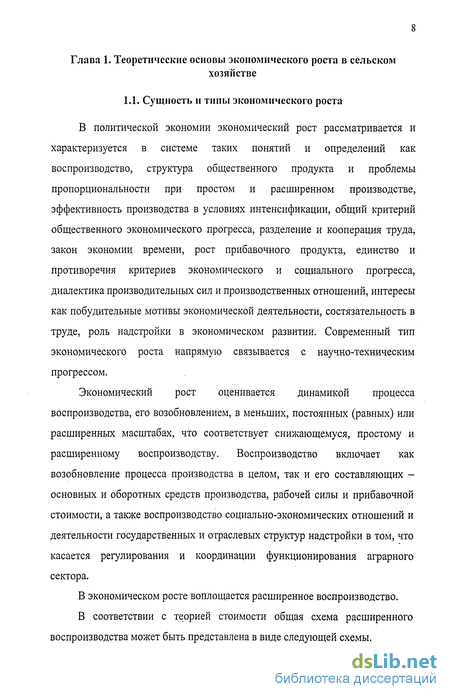 8

Глава 1. Теоретические основы экономического роста в сельском хозяйстве

1.1. Сущность и типы экономического роста

В политической экономии экономический рост рассматривается и характеризуется в системе таких понятий и определений как воспроизводство, структура общественного продукта и проблемы пропорциональности при простом и расширенном производстве, эффективность производства в условиях интенсификации, общий критерий общественного экономического прогресса, разделение и кооперация труда, закон экономии времени, рост прибавочного продукта, единство и противоречия критериев экономического и социального прогресса, диалектика производительных сил и производственных отношений, интересы как побудительные мотивы экономической деятельности, состязательность в труде, роль надстройки в экономическом развитии. Современный тип экономического роста напрямую связывается с научно-техническим прогрессом.

Экономический рост оценивается динамикой процесса воспроизводства, его возобновлением, в меньших, постоянных (равных) или расширенных масштабах, что соответствует снижающемуся, простому и расширенному воспроизводству. Воспроизводство включает как возобновление процесса производства в целом, так и его составляющих – основных и оборотных средств производства, рабочей силы и прибавочной стоимости, а также воспроизводство социально-экономических отношений и деятельности государственных и отраслевых структур надстройки в том, что касается регулирования и координации функционирования аграрного сектора.

В экономическом росте воплощается расширенное воспроизводство.

В соответствии с теорией стоимости общая схема расширенного воспроизводства может быть представлена в виде следующей схемы.

dsLib.net
библиотека диссертаций